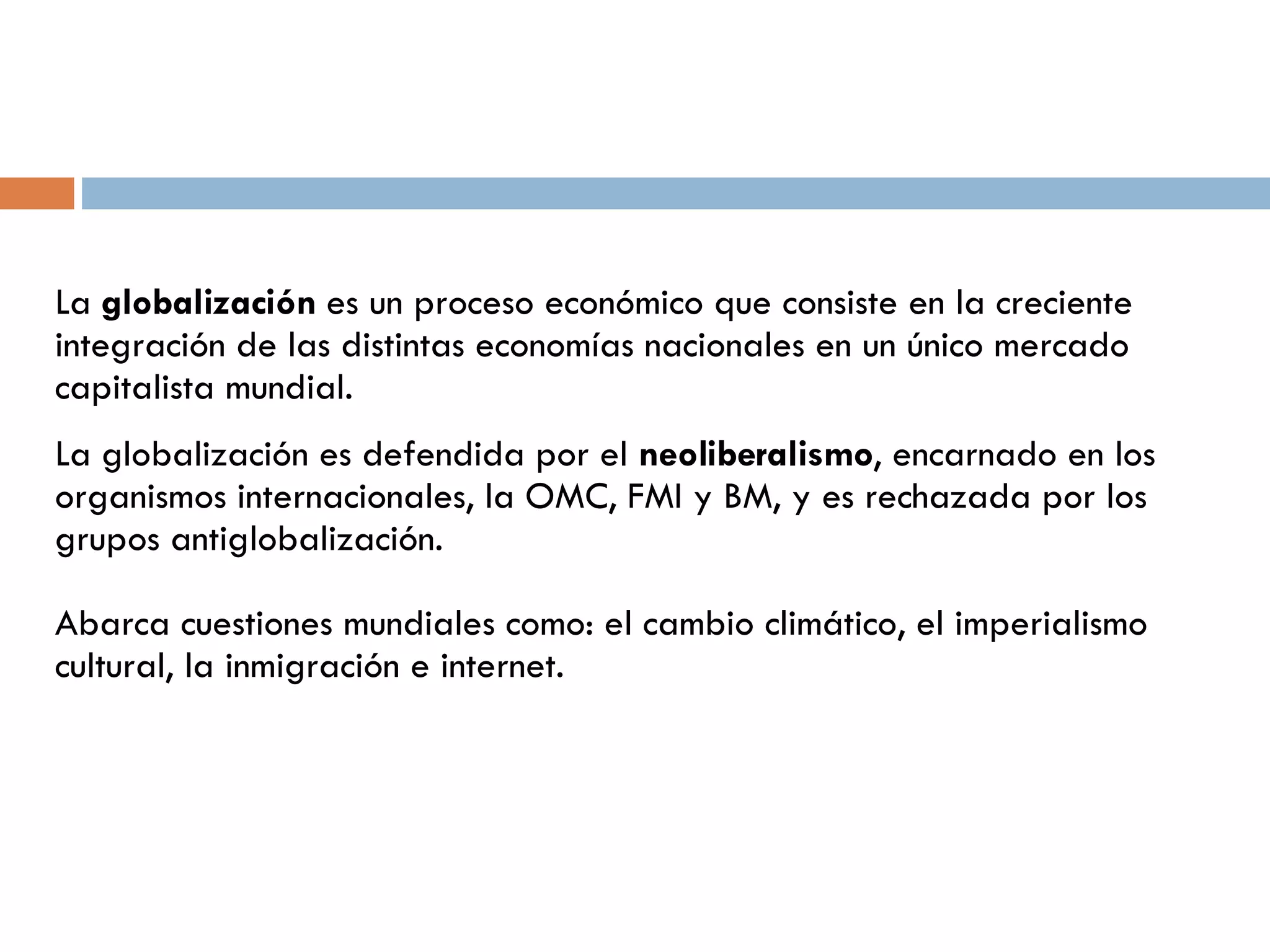 La globalización es un proceso económico que consiste en la creciente integración de las distintas economías nacionales en un único mercado capitalista mundial.

La globalización es defendida por el neoliberalismo, encarnado en los organismos internacionales, la OMC, FMI y BM, y es rechazada por los grupos antiglobalización.

Abarca cuestiones mundiales como: el cambio climático, el imperialismo cultural, la inmigración e internet.